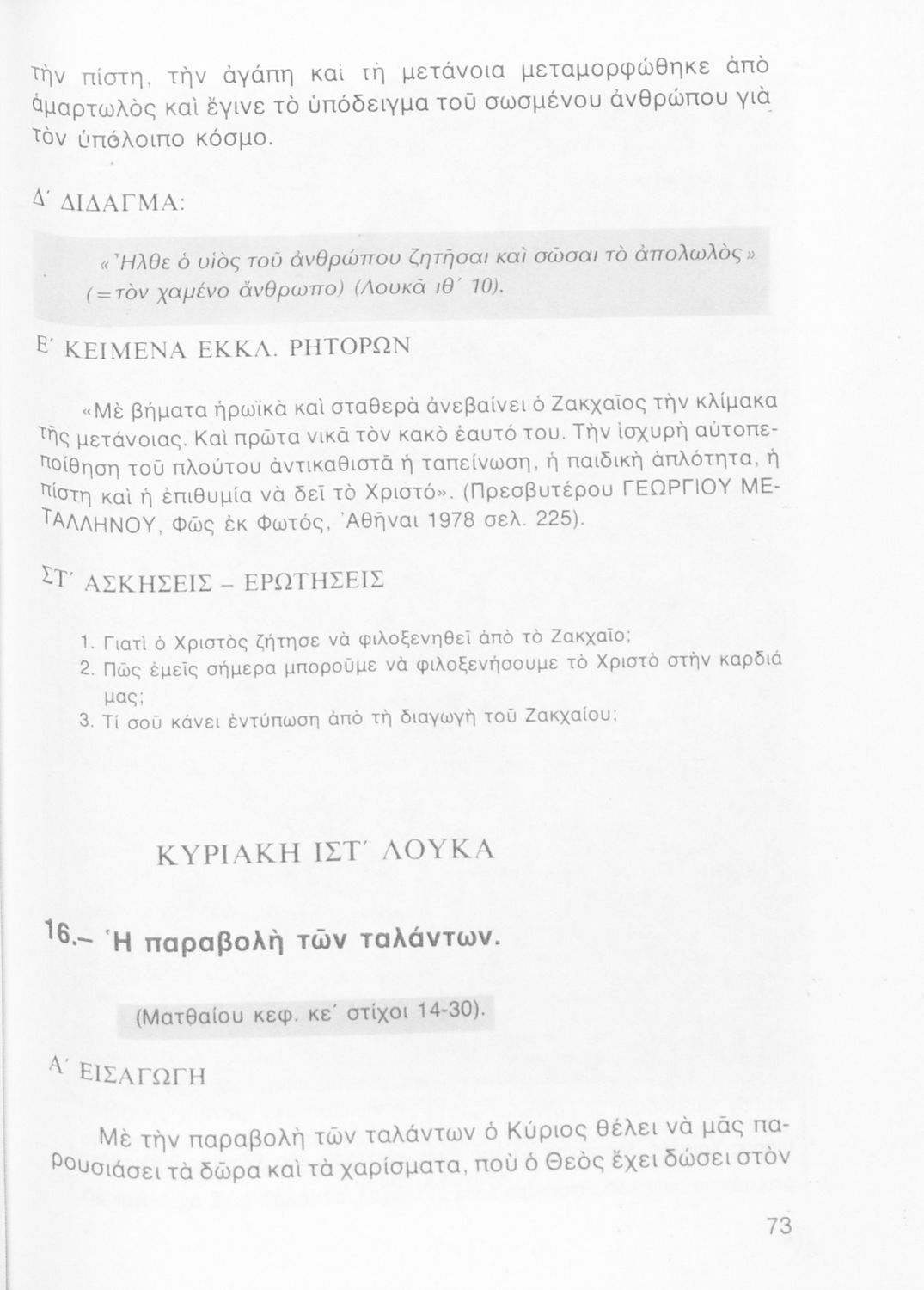 τὴν πίστη, τὴν ἀγάπη καὶ τὴ μετάνοια μεταμορφώθηκε ἀπὸ ἁμαρτωλὸς καὶ ἔγινε τὸ ὑπόδειγμα τοῦ σωσμένου ἀνθρώπου γιὰ τὸν ὑπόλοιπο κόσμο.

Δ΄ ΔΙΔΑΓΜΑ:

«Ἦλθε ὁ υἱὸς τοῦ ἀνθρώπου ζητῆσαι καὶ σῶσαι τὸ ἀπολωλὸς» (=τὸν χαμένο ἄνθρωπο) (Λουκᾶ ιθ΄ 10).

Ε΄ ΚΕΙΜΕΝΑ ΕΚΚΛ. ΡΗΤΟΡΩΝ

«Μὲ βήματα ἡρωϊκὰ καὶ σταθερὰ ἀνεβαίνει ὁ Ζακχαῖος τὴν κλίμακα τῆς μετάνοιας. Καὶ πρῶτα νικᾶ τὸν κακὸ ἑαυτό του. Τὴν ἰσχυρὴ αὐτοπεποίθηση τοῦ πλούτου ἀντικαθιστᾶ ἡ ταπείνωση, ἡ παιδικὴ ἁπλότητα, ἡ πίστη καὶ ἡ ἐπιθυμία νὰ δεῖ τὸ Χριστό». (Πρεσβυτέρου ΓΕΩΡΓΙΟΥ ΜΕΤΑΛΛΗΝΟΥ, Φῶς ἐκ Φωτός, Ἀθῆναι 1978 σελ. 225).

ΣΤ΄ ΑΣΚΗΣΕΙΣ – ΕΡΩΤΗΣΕΙΣ

1. Γιατὶ ὁ Χριστὸς ζήτησε νὰ φιλοξενηθεῖ ἀπὸ τὸ Ζακχαῖο;
2. Πῶς ἐμεῖς σήμερα μποροῦμε νὰ φιλοξενήσουμε τὸ Χριστὸ στὴν καρδιά μας;
3. Τί σοῦ κάνει ἐντύπωση ἀπὸ τὴ διαγωγὴ τοῦ Ζακχαίου;

ΚΥΡΙΑΚΗ ΙΣΤ΄ ΛΟΥΚΑ

16.– Ἡ παραβολὴ τῶν ταλάντων.

(Ματθαίου κεφ. κε΄ στίχοι 14-30).

Α΄ ΕΙΣΑΓΩΓΗ

Μὲ τὴν παραβολὴ τῶν ταλάντων ὁ Κύριος θέλει νὰ μᾶς παρουσιάσει τὰ δῶρα καὶ τὰ χαρίσματα, ποὺ ὁ Θεὸς ἔχει δώσει στὸν

73